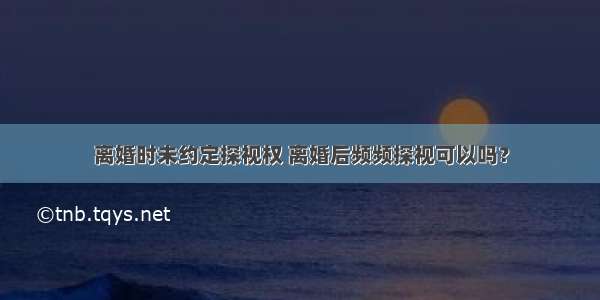 离婚时未约定探视权 离婚后频频探视可以吗?

©tnb.tqys.net